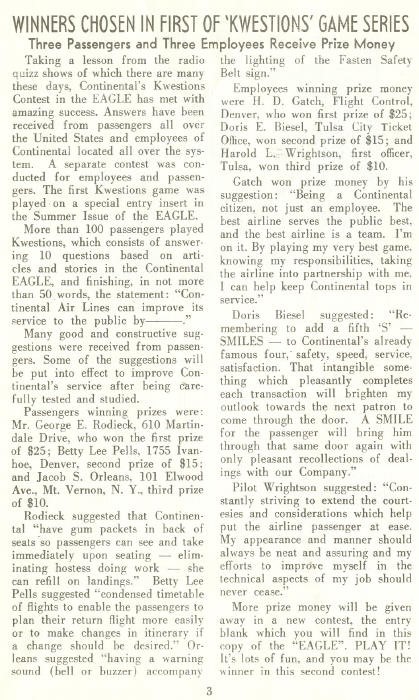 WINNERS CHOSEN IN FIRST OF 'KWESTIONS' GAME SERIES

Three Passengers and Three Employees Receive Prize Money

Taking a lesson from the radio quizz shows of which there are many these days, Continental's Kwestions Contest in the EAGLE has met with amazing success. Answers have been received from passengers all over the United States and employees of Continental located all over the system. A separate contest was conducted for employees and passengers. The first Kwestions game was played on a special entry insert in the Summer Issue of the EAGLE.

More than 100 passengers played Kwestions, which consists of answering 10 questions based on articles and stories in the Continental EAGLE, and finishing, in not more than 50 words, the statement: "Continental Air Lines can improve its service to the public by———."

Many good and constructive suggestions were received from passengers. Some of the suggestions will be put into effect to improve Continental's service after being carefully tested and studied.

Passengers winning prizes were: Mr. George E. Rodieck, 610 Martindale Drive, who won the first prize of $25; Betty Lee Pells, 1755 Ivanhoe, Denver, second prize of $15; and Jacob S. Orleans, 101 Elwood Ave., Mt. Vernon, N. Y., third prize of $10.

Rodieck suggested that Continental "have gum packets in back of seats so passengers can see and take immediately upon seating — eliminating hostess doing work — she can refill on landings." Betty Lee Pells suggested "condensed timetable of flights to enable the passengers to plan their return flight more easily or to make changes in itinerary if a change should be desired." Orleans suggested "having a warning sound (bell or buzzer) accompany the lighting of the Fasten Safety Belt sign."

Employees winning prize money were H. D. Gatch, Flight Control, Denver, who won first prize of $25; Doris E. Biesel, Tulsa City Ticket Office, won second prize of $15; and Harold L. Wrightson, first officer, Tulsa, won third prize of $10.

Gatch won prize money by his suggestion: "Being a Continental citizen, not just an employee. The best airline serves the public best, and the best airline is a team. I'm on it. By playing my very best game, knowing my responsibilities, taking the airline into partnership with me, I can help keep Continental tops in service."

Doris Biesel suggested: "Remembering to add a fifth 'S' — SMILES — to Continental's already famous four, safety, speed, service, satisfaction. That intangible something which pleasantly completes each transaction will brighten my outlook towards the next patron to come through the door. A SMILE for the passenger will bring him through that same door again with only pleasant recollections of dealings with our Company."

Pilot Wrightson suggested: "Constantly striving to extend the courtesies and considerations which help put the airline passenger at ease. My appearance and manner should always be neat and assuring and my efforts to improve myself in the technical aspects of my job should never cease."

More prize money will be given away in a new contest, the entry blank which you will find in this copy of the "EAGLE". PLAY IT! It's lots of fun, and you may be the winner in this second contest!

3